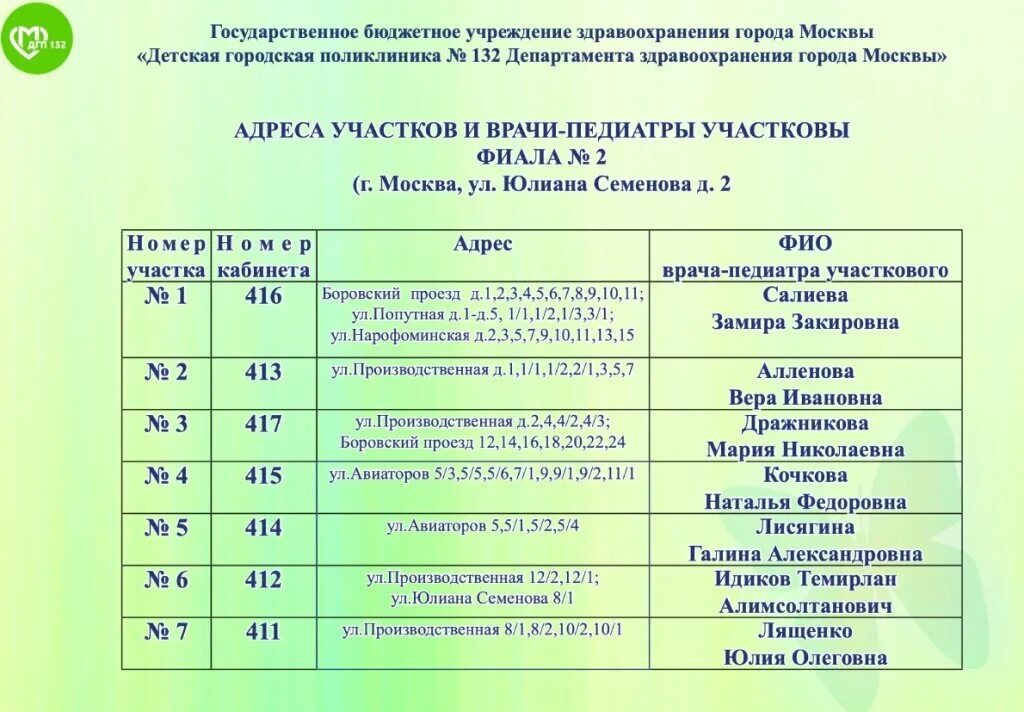 ДГП 132

Государственное бюджетное учреждение здравоохранения города Москвы
«Детская городская поликлиника № 132 Департамента здравоохранения города Москвы»

АДРЕСА УЧАСТКОВ И ВРАЧИ-ПЕДИАТРЫ УЧАСТКОВЫ
ФИАЛА № 2
(г. Москва, ул. Юлиана Семенова д. 2

| Номер участка | Номер кабинета | Адрес | ФИО врача-педиатра участкового |
|---|---|---|---|
| № 1 | 416 | Боровский проезд д.1,2,3,4,5,6,7,8,9,10,11; ул.Попутная д.1-д.5, 1/1,1/2,1/3,3/1; ул.Нарофоминская д.2,3,5,7,9,10,11,13,15 | Салиева Замира Закировна |
| № 2 | 413 | ул.Производственная д.1,1/1,1/2,2/1,3,5,7 | Алленова Вера Ивановна |
| № 3 | 417 | ул.Производственная д.2,4,4/2,4/3; Боровский проезд 12,14,16,18,20,22,24 | Дражникова Мария Николаевна |
| № 4 | 415 | ул.Авиаторов 5/3,5/5,5/6,7/1,9,9/1,9/2,11/1 | Кочкова Наталья Федоровна |
| № 5 | 414 | ул.Авиаторов 5,5/1,5/2,5/4 | Лисягина Галина Александровна |
| № 6 | 412 | ул.Производственная 12/2,12/1; ул.Юлиана Семенова 8/1 | Идиков Темирлан Алимсолтанович |
| № 7 | 411 | ул.Производственная 8/1,8/2,10/2,10/1 | Лященко Юлия Олеговна |